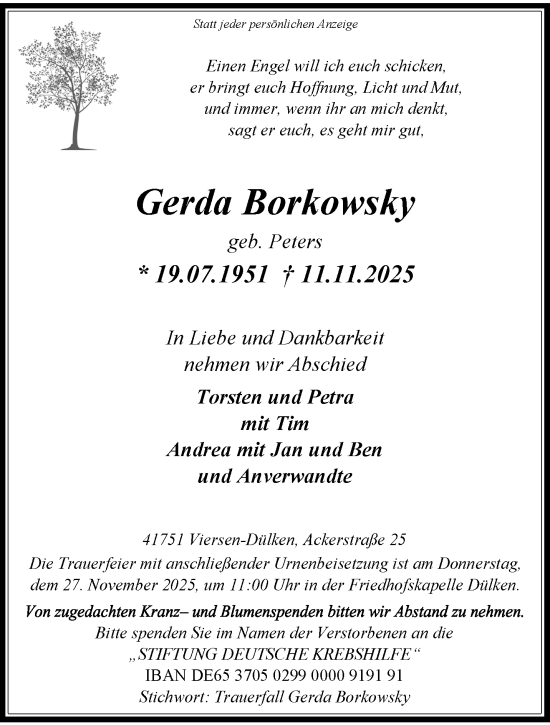 Statt jeder persönlichen Anzeige

Einen Engel will ich euch schicken,
er bringt euch Hoffnung, Licht und Mut,
und immer, wenn ihr an mich denkt,
sagt er euch, es geht mir gut,

Gerda Borkowsky
geb. Peters
* 19.07.1951 † 11.11.2025

In Liebe und Dankbarkeit
nehmen wir Abschied

Torsten und Petra
mit Tim
Andrea mit Jan und Ben
und Anverwandte

41751 Viersen-Dülken, Ackerstraße 25
Die Trauerfeier mit anschließender Urnenbeisetzung ist am Donnerstag, dem 27. November 2025, um 11:00 Uhr in der Friedhofskapelle Dülken.
Von zugedachten Kranz– und Blumenspenden bitten wir Abstand zu nehmen.
Bitte spenden Sie im Namen der Verstorbenen an die
„STIFTUNG DEUTSCHE KREBSHILFE“
IBAN DE65 3705 0299 0000 9191 91
Stichwort: Trauerfall Gerda Borkowsky